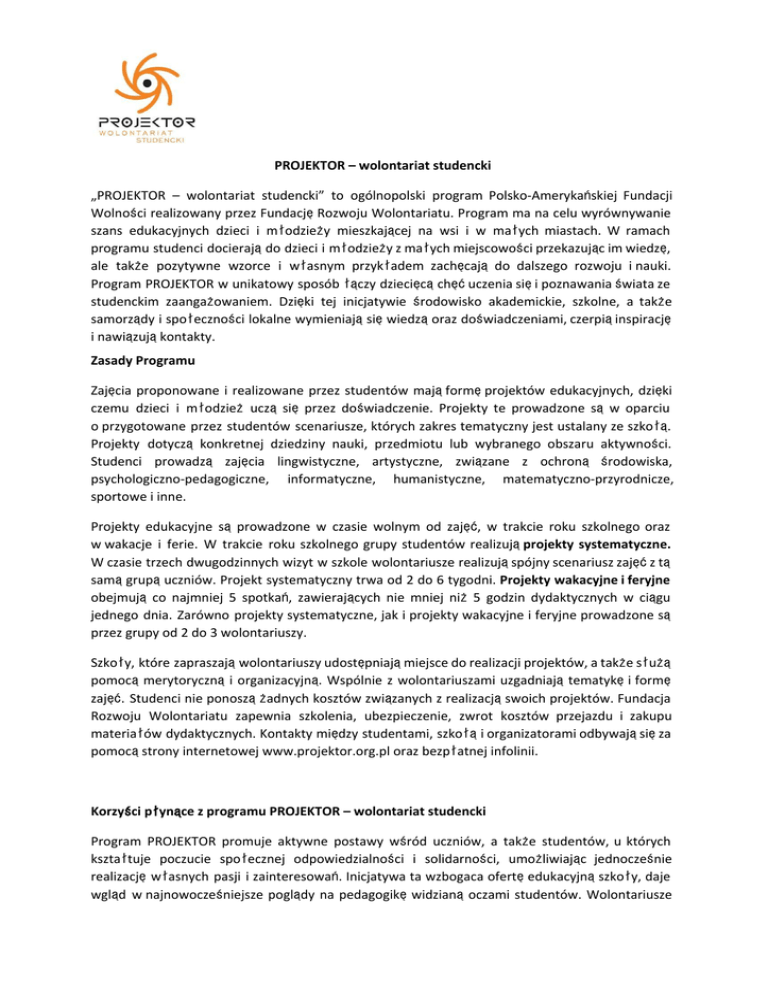 PROJEKTOR
WOLONTARIAT
STUDENCKI

PROJEKTOR – wolontariat studencki

„PROJEKTOR – wolontariat studencki" to ogólnopolski program Polsko-Amerykańskiej Fundacji Wolności realizowany przez Fundację Rozwoju Wolontariatu. Program ma na celu wyrównywanie szans edukacyjnych dzieci i młodzieży mieszkającej na wsi i w małych miastach. W ramach programu studenci docierają do dzieci i młodzieży z małych miejscowości przekazując im wiedzę, ale także pozytywne wzorce i własnym przykładem zachęcają do dalszego rozwoju i nauki. Program PROJEKTOR w unikatowy sposób łączy dziecięcą chęć uczenia się i poznawania świata ze studenckim zaangażowaniem. Dzięki tej inicjatywie środowisko akademickie, szkolne, a także samorządy i społeczności lokalne wymieniają się wiedzą oraz doświadczeniami, czerpią inspirację i nawiązują kontakty.

Zasady Programu

Zajęcia proponowane i realizowane przez studentów mają formę projektów edukacyjnych, dzięki czemu dzieci i młodzież uczą się przez doświadczenie. Projekty te prowadzone są w oparciu o przygotowane przez studentów scenariusze, których zakres tematyczny jest ustalany ze szkołą. Projekty dotyczą konkretnej dziedziny nauki, przedmiotu lub wybranego obszaru aktywności. Studenci prowadzą zajęcia lingwistyczne, artystyczne, związane z ochroną środowiska, psychologiczno-pedagogiczne, informatyczne, humanistyczne, matematyczno-przyrodnicze, sportowe i inne.

Projekty edukacyjne są prowadzone w czasie wolnym od zajęć, w trakcie roku szkolnego oraz w wakacje i ferie. W trakcie roku szkolnego grupy studentów realizują projekty systematyczne. W czasie trzech dwugodzinnych wizyt w szkole wolontariusze realizują spójny scenariusz zajęć z tą samą grupą uczniów. Projekt systematyczny trwa od 2 do 6 tygodni. Projekty wakacyjne i feryjne obejmują co najmniej 5 spotkań, zawierających nie mniej niż 5 godzin dydaktycznych w ciągu jednego dnia. Zarówno projekty systematyczne, jak i projekty wakacyjne i feryjne prowadzone są przez grupy od 2 do 3 wolontariuszy.

Szkoły, które zapraszają wolontariuszy udostępniają miejsce do realizacji projektów, a także służą pomocą merytoryczną i organizacyjną. Wspólnie z wolontariuszami uzgadniają tematykę i formę zajęć. Studenci nie ponoszą żadnych kosztów związanych z realizacją swoich projektów. Fundacja Rozwoju Wolontariatu zapewnia szkolenia, ubezpieczenie, zwrot kosztów przejazdu i zakupu materiałów dydaktycznych. Kontakty między studentami, szkołą i organizatorami odbywają się za pomocą strony internetowej www.projektor.org.pl oraz bezpłatnej infolinii.

Korzyści płynące z programu PROJEKTOR – wolontariat studencki

Program PROJEKTOR promuje aktywne postawy wśród uczniów, a także studentów, u których kształtuje poczucie społecznej odpowiedzialności i solidarności, umożliwiając jednocześnie realizację własnych pasji i zainteresowań. Inicjatywa ta wzbogaca ofertę edukacyjną szkoły, daje wgląd w najnowocześniejsze poglądy na pedagogikę widzianą oczami studentów. Wolontariusze